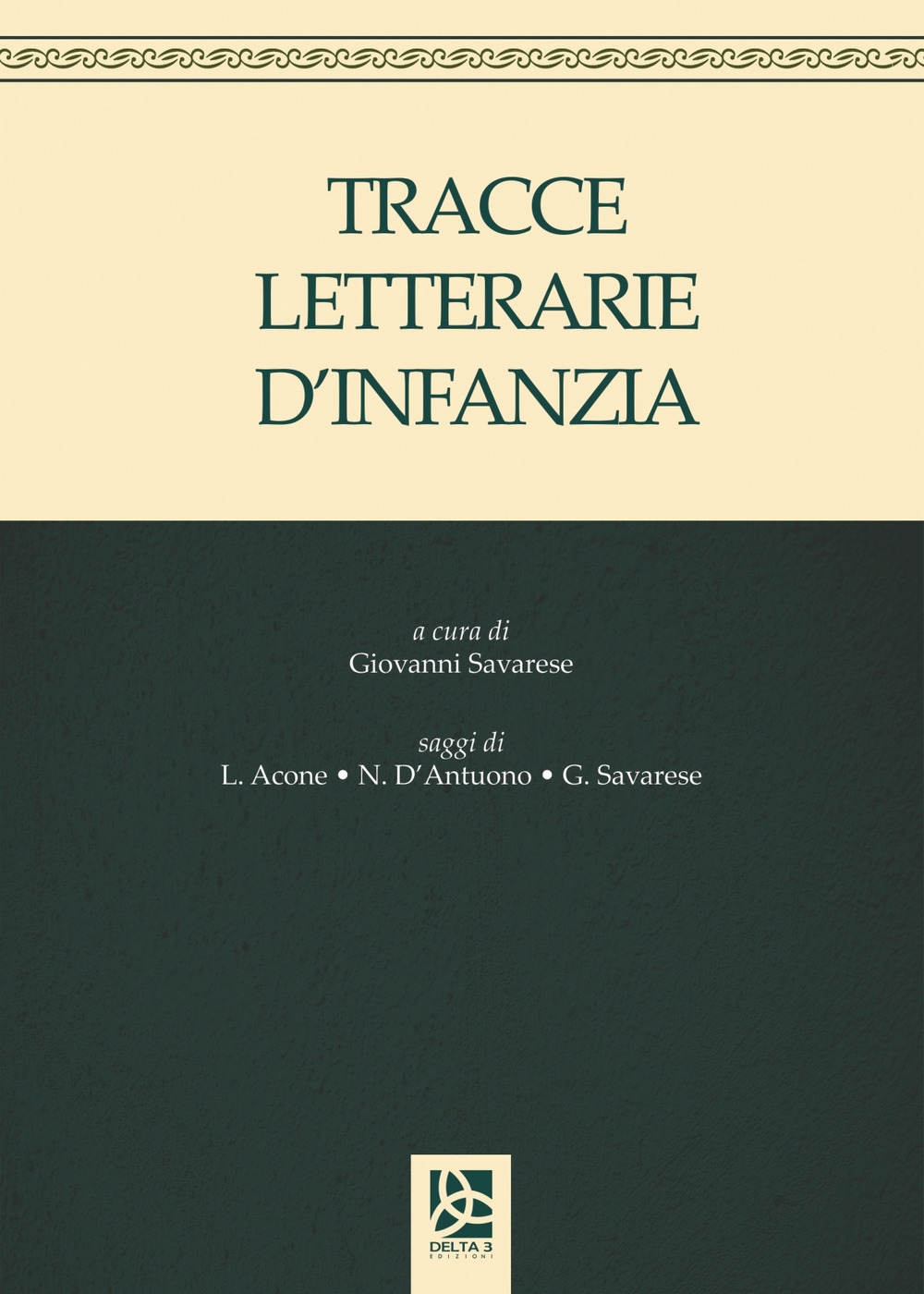 TRACCE
LETTERARIE
D'INFANZIA

a cura di
Giovanni Savarese

saggi di
L. Acone • N. D'Antuono • G. Savarese

DELTA 3
EDIZIONI